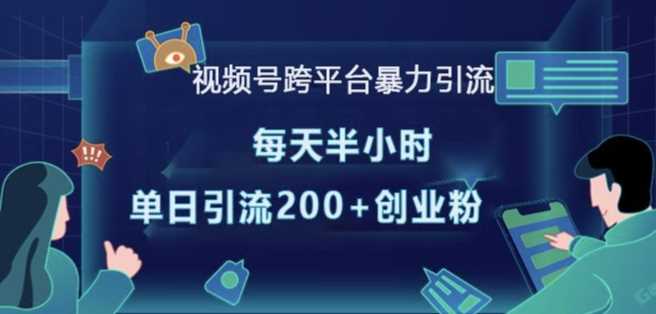 视频号跨平台暴力引流

每天半小时

单日引流200+创业粉

!!!